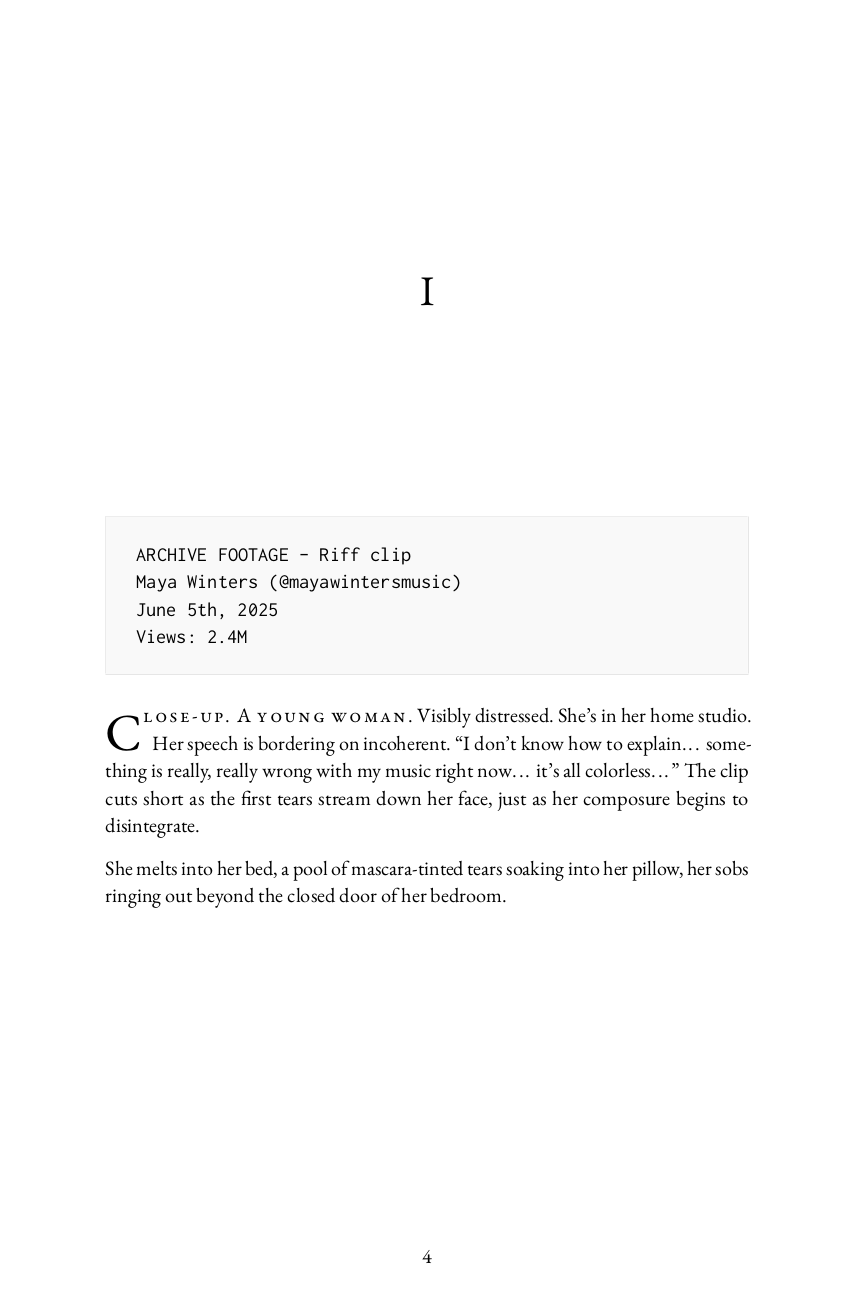 I

ARCHIVE FOOTAGE - Riff clip
Maya Winters (@mayawintersmusic)
June 5th, 2025
Views: 2.4M

Close-up. A young woman. Visibly distressed. She's in her home studio. Her speech is bordering on incoherent. "I don't know how to explain… something is really, really wrong with my music right now… it's all colorless…" The clip cuts short as the first tears stream down her face, just as her composure begins to disintegrate.

She melts into her bed, a pool of mascara-tinted tears soaking into her pillow, her sobs ringing out beyond the closed door of her bedroom.

4